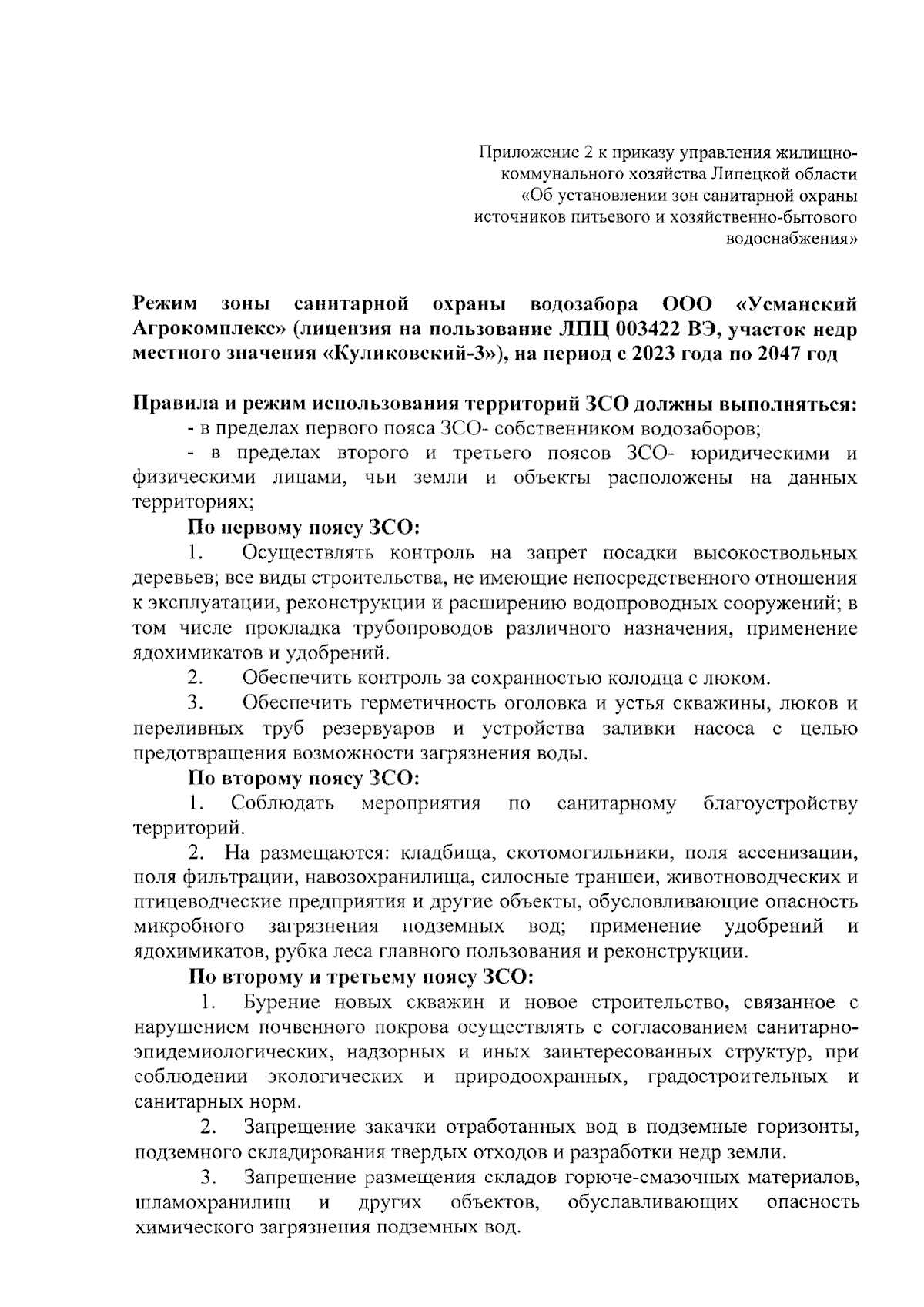 Приложение 2 к приказу управления жилищно-коммунального хозяйства Липецкой области «Об установлении зон санитарной охраны источников питьевого и хозяйственно-бытового водоснабжения»

Режим зоны санитарной охраны водозабора ООО «Усманский Агрокомплекс» (лицензия на пользование ЛПЦ 003422 ВЭ, участок недр местного значения «Куликовский-3»), на период с 2023 года по 2047 год

Правила и режим использования территорий ЗСО должны выполняться:
- в пределах первого пояса ЗСО- собственником водозаборов;
- в пределах второго и третьего поясов ЗСО- юридическими и физическими лицами, чьи земли и объекты расположены на данных территориях;

По первому поясу ЗСО:
1. Осуществлять контроль на запрет посадки высокоствольных деревьев; все виды строительства, не имеющие непосредственного отношения к эксплуатации, реконструкции и расширению водопроводных сооружений; в том числе прокладка трубопроводов различного назначения, применение ядохимикатов и удобрений.
2. Обеспечить контроль за сохранностью колодца с люком.
3. Обеспечить герметичность оголовка и устья скважины, люков и переливных труб резервуаров и устройства заливки насоса с целью предотвращения возможности загрязнения воды.

По второму поясу ЗСО:
1. Соблюдать мероприятия по санитарному благоустройству территорий.
2. На размещаются: кладбища, скотомогильники, поля ассенизации, поля фильтрации, навозохранилища, силосные траншеи, животноводческих и птицеводческие предприятия и другие объекты, обусловливающие опасность микробного загрязнения подземных вод; применение удобрений и ядохимикатов, рубка леса главного пользования и реконструкции.

По второму и третьему поясу ЗСО:
1. Бурение новых скважин и новое строительство, связанное с нарушением почвенного покрова осуществлять с согласованием санитарно-эпидемиологических, надзорных и иных заинтересованных структур, при соблюдении экологических и природоохранных, градостроительных и санитарных норм.
2. Запрещение закачки отработанных вод в подземные горизонты, подземного складирования твердых отходов и разработки недр земли.
3. Запрещение размещения складов горюче-смазочных материалов, шламохранилищ и других объектов, обуславливающих опасность химического загрязнения подземных вод.